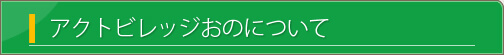 アクトビレッジおのについて